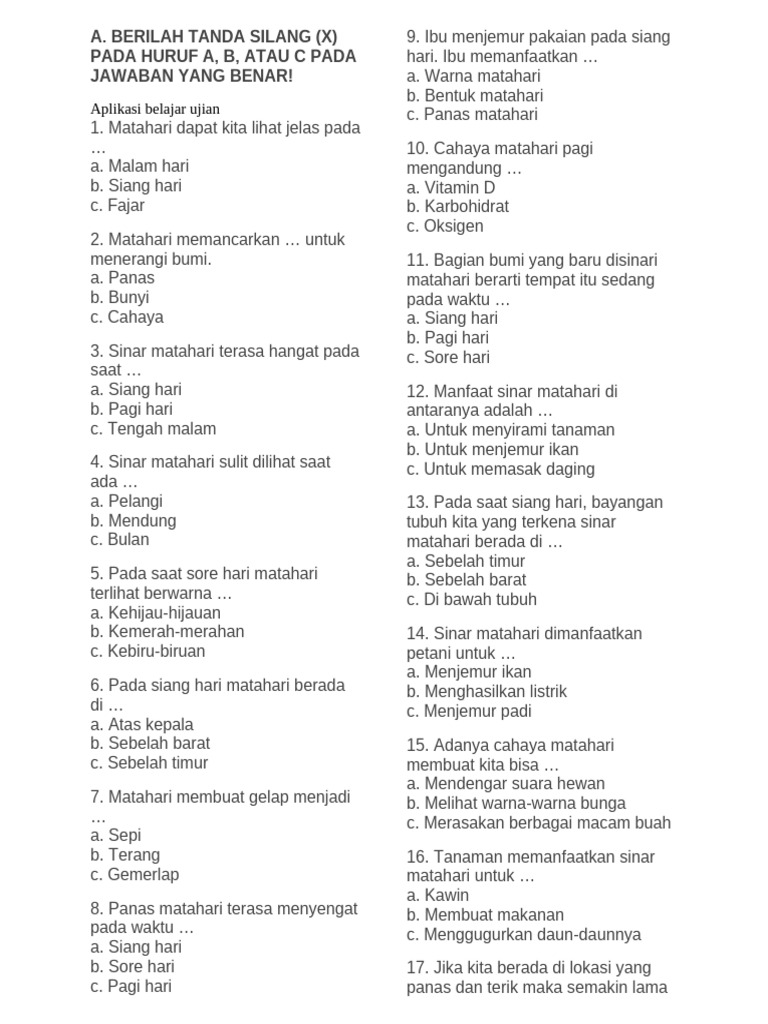 A. BERILAH TANDA SILANG (X) PADA HURUF A, B, ATAU C PADA JAWABAN YANG BENAR!

Aplikasi belajar ujian
1. Matahari dapat kita lihat jelas pada …
a. Malam hari
b. Siang hari
c. Fajar

2. Matahari memancarkan … untuk menerangi bumi.
a. Panas
b. Bunyi
c. Cahaya

3. Sinar matahari terasa hangat pada saat …
a. Siang hari
b. Pagi hari
c. Tengah malam

4. Sinar matahari sulit dilihat saat ada …
a. Pelangi
b. Mendung
c. Bulan

5. Pada saat sore hari matahari terlihat berwarna …
a. Kehijau-hijauan
b. Kemerah-merahan
c. Kebiru-biruan

6. Pada siang hari matahari berada di …
a. Atas kepala
b. Sebelah barat
c. Sebelah timur

7. Matahari membuat gelap menjadi …
a. Sepi
b. Terang
c. Gemerlap

8. Panas matahari terasa menyengat pada waktu …
a. Siang hari
b. Sore hari
c. Pagi hari

9. Ibu menjemur pakaian pada siang hari. Ibu memanfaatkan …
a. Warna matahari
b. Bentuk matahari
c. Panas matahari

10. Cahaya matahari pagi mengandung …
a. Vitamin D
b. Karbohidrat
c. Oksigen

11. Bagian bumi yang baru disinari matahari berarti tempat itu sedang pada waktu …
a. Siang hari
b. Pagi hari
c. Sore hari

12. Manfaat sinar matahari di antaranya adalah …
a. Untuk menyirami tanaman
b. Untuk menjemur ikan
c. Untuk memasak daging

13. Pada saat siang hari, bayangan tubuh kita yang terkena sinar matahari berada di …
a. Sebelah timur
b. Sebelah barat
c. Di bawah tubuh

14. Sinar matahari dimanfaatkan petani untuk …
a. Menjemur ikan
b. Menghasilkan listrik
c. Menjemur padi

15. Adanya cahaya matahari membuat kita bisa …
a. Mendengar suara hewan
b. Melihat warna-warna bunga
c. Merasakan berbagai macam buah

16. Tanaman memanfaatkan sinar matahari untuk …
a. Kawin
b. Membuat makanan
c. Menggugurkan daun-daunnya

17. Jika kita berada di lokasi yang panas dan terik maka semakin lama